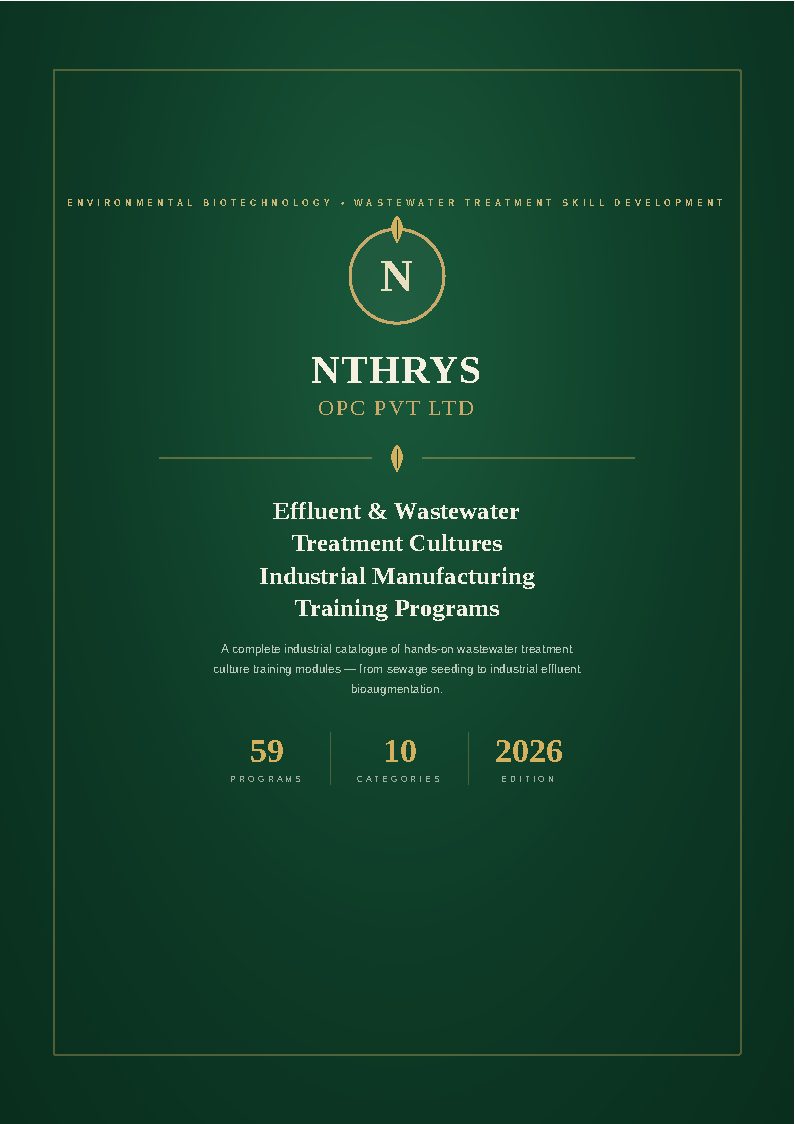 ENVIRONMENTAL BIOTECHNOLOGY • WASTEWATER TREATMENT SKILL DEVELOPMENT

N

NTHRYS

OPC PVT LTD

Effluent & Wastewater Treatment Cultures Industrial Manufacturing Training Programs

A complete industrial catalogue of hands-on wastewater treatment culture training modules — from sewage seeding to industrial effluent bioaugmentation.

59
PROGRAMS

10
CATEGORIES

2026
EDITION